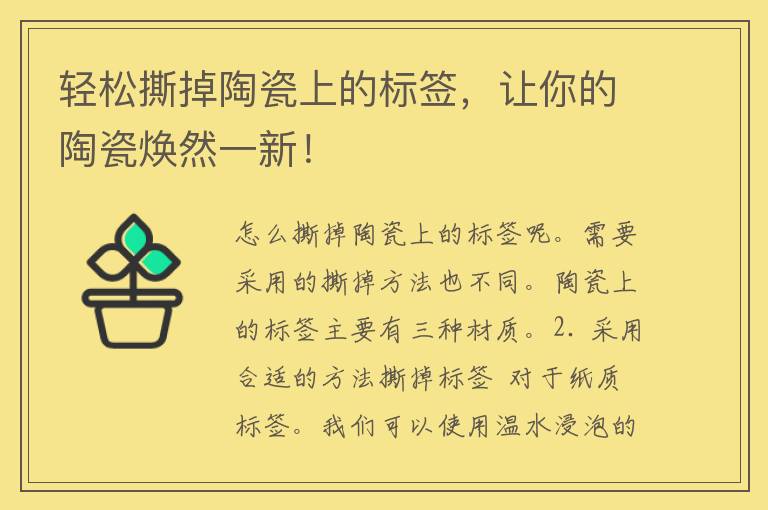 轻松撕掉陶瓷上的标签，让你的陶瓷焕然一新！

怎么撕掉陶瓷上的标签呢。需要采用的撕掉方法也不同。陶瓷上的标签主要有三种材质。2. 采用合适的方法撕掉标签 对于纸质标签。我们可以使用温水浸泡的